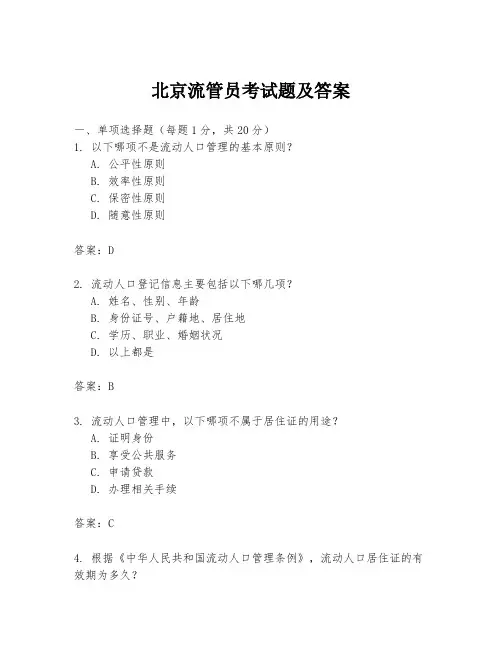 北京流管员考试题及答案

一、单项选择题（每题1分，共20分）
1. 以下哪项不是流动人口管理的基本原则？
A. 公平性原则
B. 效率性原则
C. 保密性原则
D. 随意性原则

答案：D

2. 流动人口登记信息主要包括以下哪几项？
A. 姓名、性别、年龄
B. 身份证号、户籍地、居住地
C. 学历、职业、婚姻状况
D. 以上都是

答案：B

3. 流动人口管理中，以下哪项不属于居住证的用途？
A. 证明身份
B. 享受公共服务
C. 申请贷款
D. 办理相关手续

答案：C

4. 根据《中华人民共和国流动人口管理条例》，流动人口居住证的有效期为多久？